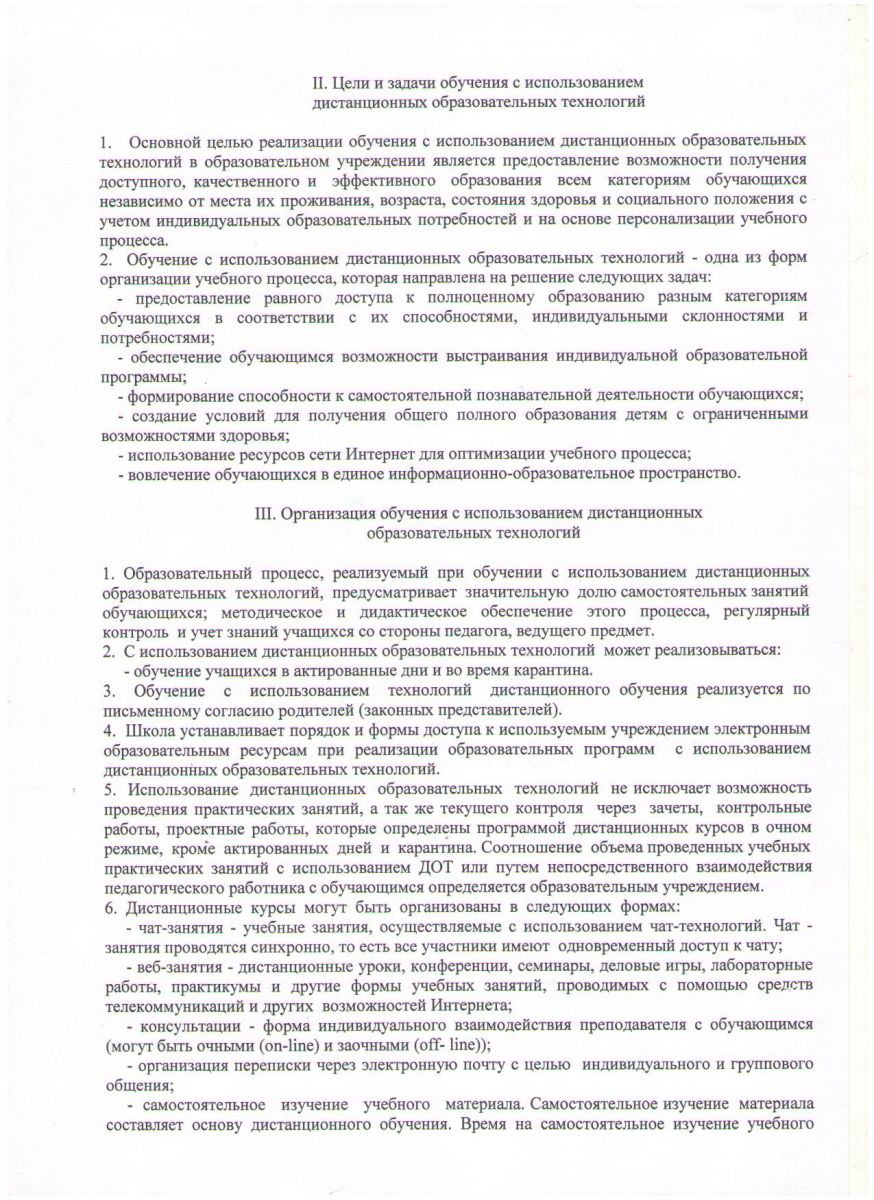 II. Цели и задачи обучения с использованием дистанционных образовательных технологий

1. Основной целью реализации обучения с использованием дистанционных образовательных технологий в образовательном учреждении является предоставление возможности получения доступного, качественного и эффективного образования всем категориям обучающихся независимо от места их проживания, возраста, состояния здоровья и социального положения с учетом индивидуальных образовательных потребностей и на основе персонализации учебного процесса.
2. Обучение с использованием дистанционных образовательных технологий - одна из форм организации учебного процесса, которая направлена на решение следующих задач:
- предоставление равного доступа к полноценному образованию разным категориям обучающихся в соответствии с их способностями, индивидуальными склонностями и потребностями;
- обеспечение обучающимся возможности выстраивания индивидуальной образовательной программы;
- формирование способности к самостоятельной познавательной деятельности обучающихся;
- создание условий для получения общего полного образования детям с ограниченными возможностями здоровья;
- использование ресурсов сети Интернет для оптимизации учебного процесса;
- вовлечение обучающихся в единое информационно-образовательное пространство.

III. Организация обучения с использованием дистанционных образовательных технологий

1. Образовательный процесс, реализуемый при обучении с использованием дистанционных образовательных технологий, предусматривает значительную долю самостоятельных занятий обучающихся; методическое и дидактическое обеспечение этого процесса, регулярный контроль и учет знаний учащихся со стороны педагога, ведущего предмет.
2. С использованием дистанционных образовательных технологий может реализовываться:
- обучение учащихся в актированные дни и во время карантина.
3. Обучение с использованием технологий дистанционного обучения реализуется по письменному согласию родителей (законных представителей).
4. Школа устанавливает порядок и формы доступа к используемым учреждением электронным образовательным ресурсам при реализации образовательных программ с использованием дистанционных образовательных технологий.
5. Использование дистанционных образовательных технологий не исключает возможность проведения практических занятий, а так же текущего контроля через зачеты, контрольные работы, проектные работы, которые определены программой дистанционных курсов в очном режиме, кроме актированных дней и карантина. Соотношение объема проведенных учебных практических занятий с использованием ДОТ или путем непосредственного взаимодействия педагогического работника с обучающимся определяется образовательным учреждением.
6. Дистанционные курсы могут быть организованы в следующих формах:
- чат-занятия - учебные занятия, осуществляемые с использованием чат-технологий. Чат - занятия проводятся синхронно, то есть все участники имеют одновременный доступ к чату;
- веб-занятия - дистанционные уроки, конференции, семинары, деловые игры, лабораторные работы, практикумы и другие формы учебных занятий, проводимых с помощью средств телекоммуникаций и других возможностей Интернета;
- консультации - форма индивидуального взаимодействия преподавателя с обучающимся (могут быть очными (on-line) и заочными (off- line));
- организация переписки через электронную почту с целью индивидуального и группового общения;
- самостоятельное изучение учебного материала. Самостоятельное изучение материала составляет основу дистанционного обучения. Время на самостоятельное изучение учебного